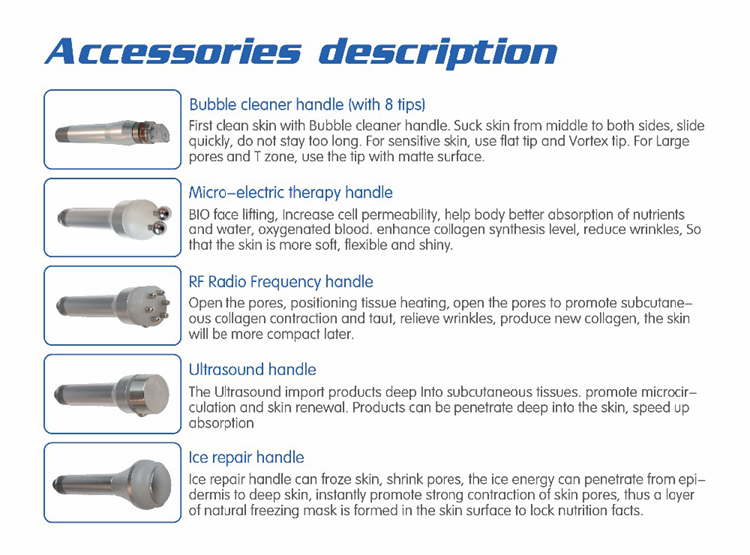 Accessories description

Bubble cleaner handle (with 8 tips)
First clean skin with Bubble cleaner handle. Suck skin from middle to both sides, slide quickly, do not stay too long. For sensitive skin, use flat tip and Vortex tip. For Large pores and T zone, use the tip with matte surface.

Micro-electric therapy handle
BIO face lifting, Increase cell permeability, help body better absorption of nutrients and water, oxygenated blood. enhance collagen synthesis level, reduce wrinkles, So that the skin is more soft, flexible and shiny.

RF Radio Frequency handle
Open the pores, positioning tissue heating, open the pores to promote subcutaneous collagen contraction and taut, relieve wrinkles, produce new collagen, the skin will be more compact later.

Ultrasound handle
The Ultrasound import products deep Into subcutaneous tissues. promote microcirculation and skin renewal. Products can be penetrate deep into the skin, speed up absorption

Ice repair handle
Ice repair handle can froze skin, shrink pores, the ice energy can penetrate from epidermis to deep skin, instantly promote strong contraction of skin pores, thus a layer of natural freezing mask is formed in the skin surface to lock nutrition facts.